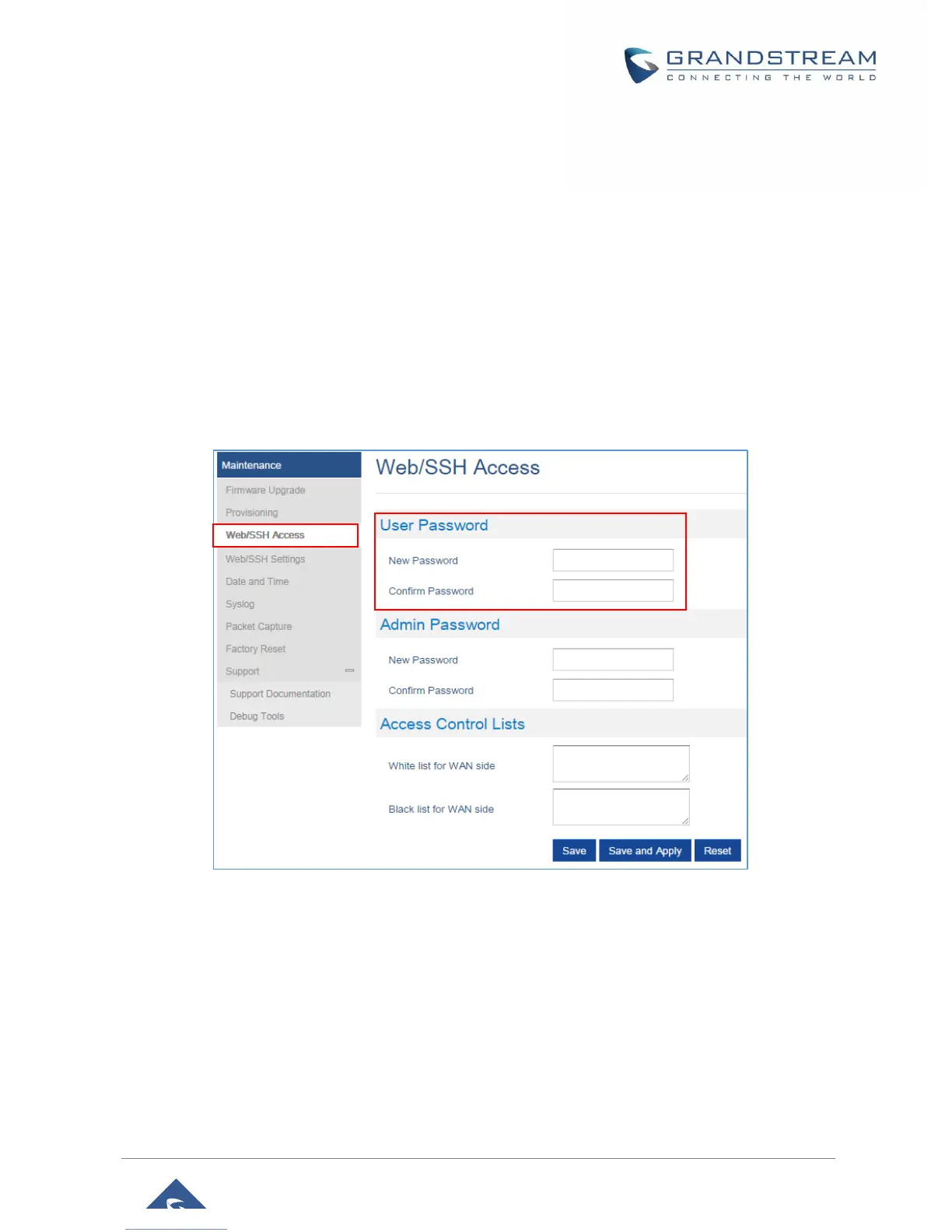 GRANDSTREAM
CONNECTING THE WORLD

Maintenance
Firmware Upgrade
Provisioning
Web/SSH Access
Web/SSH Settings
Date and Time
Syslog
Packet Capture
Factory Reset
Support
Support Documentation
Debug Tools

Web/SSH Access

User Password
New Password
Confirm Password

Admin Password
New Password
Confirm Password

Access Control Lists
White list for WAN side
Black list for WAN side

Save
Save and Apply
Reset